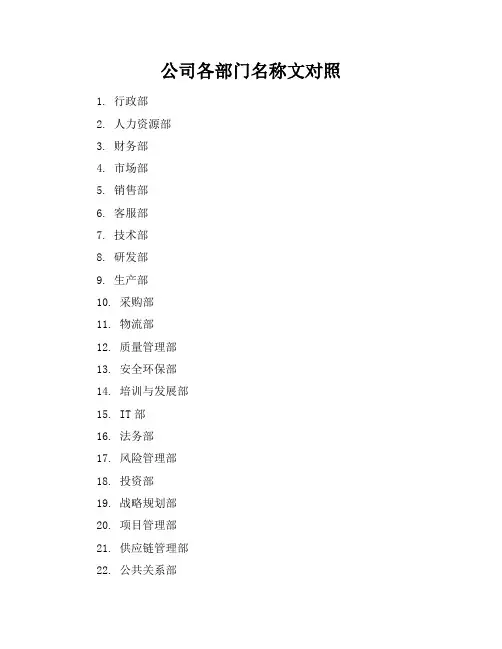 公司各部门名称文对照

1. 行政部
2. 人力资源部
3. 财务部
4. 市场部
5. 销售部
6. 客服部
7. 技术部
8. 研发部
9. 生产部
10. 采购部
11. 物流部
12. 质量管理部
13. 安全环保部
14. 培训与发展部
15. IT 部
16. 法务部
17. 风险管理部
18. 投资部
19. 战略规划部
20. 项目管理部
21. 供应链管理部
22. 公共关系部